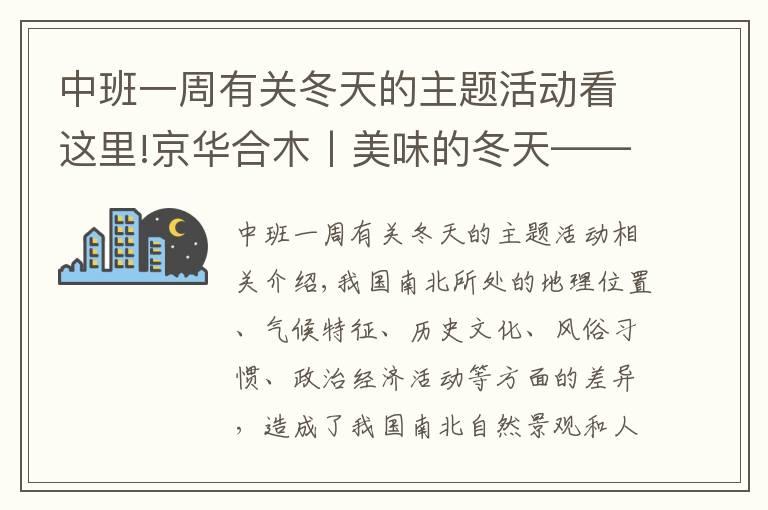 中班一周有关冬天的主题活动看这里!京华合木丨美味的冬天——

中班一周有关冬天的主题活动相关介绍,我国南北所处的地理位置、气候特征、历史文化、风俗习惯、政治经济活动等方面的差异,造成了我国南北自然景观和人